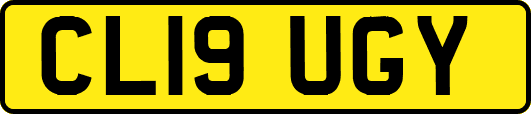 CL19 UGY